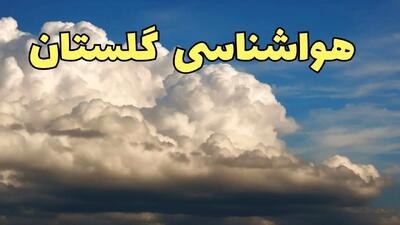 هواشناسی گلستان